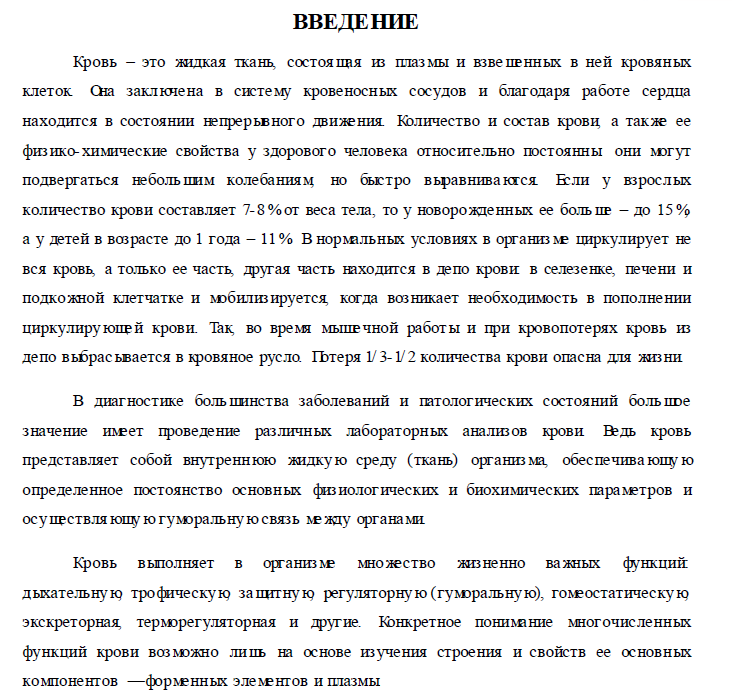 ВВЕДЕНИЕ

Кровь – это жидкая ткань, состоящая из плазмы и взвешенных в ней кровяных клеток. Она заключена в систему кровеносных сосудов и благодаря работе сердца находится в состоянии непрерывного движения. Количество и состав крови, а также ее физико-химические свойства у здорового человека относительно постоянны: они могут подвергаться небольшим колебаниям, но быстро выравниваются. Если у взрослых количество крови составляет 7-8% от веса тела, то у новорожденных ее больше – до 15%, а у детей в возрасте до 1 года – 11%. В нормальных условиях в организме циркулирует не вся кровь, а только ее часть, другая часть находится в депо крови: в селезенке, печени и подкожной клетчатке и мобилизируется, когда возникает необходимость в пополнении циркулирующей крови. Так, во время мышечной работы и при кровопотерях кровь из депо выбрасывается в кровяное русло. Потеря 1/3-1/2 количества крови опасна для жизни.

В диагностике большинства заболеваний и патологических состояний большое значение имеет проведение различных лабораторных анализов крови. Ведь кровь представляет собой внутреннюю жидкую среду (ткань) организма, обеспечивающую определенное постоянство основных физиологических и биохимических параметров и осуществляющую гуморальную связь между органами.

Кровь выполняет в организме множество жизненно важных функций: дыхательную, трофическую, защитную, регуляторную (гуморальную), гомеостатическую, экскреторная, терморегуляторная и другие. Конкретное понимание многочисленных функций крови возможно лишь на основе изучения строения и свойств ее основных компонентов —форменных элементов и плазмы